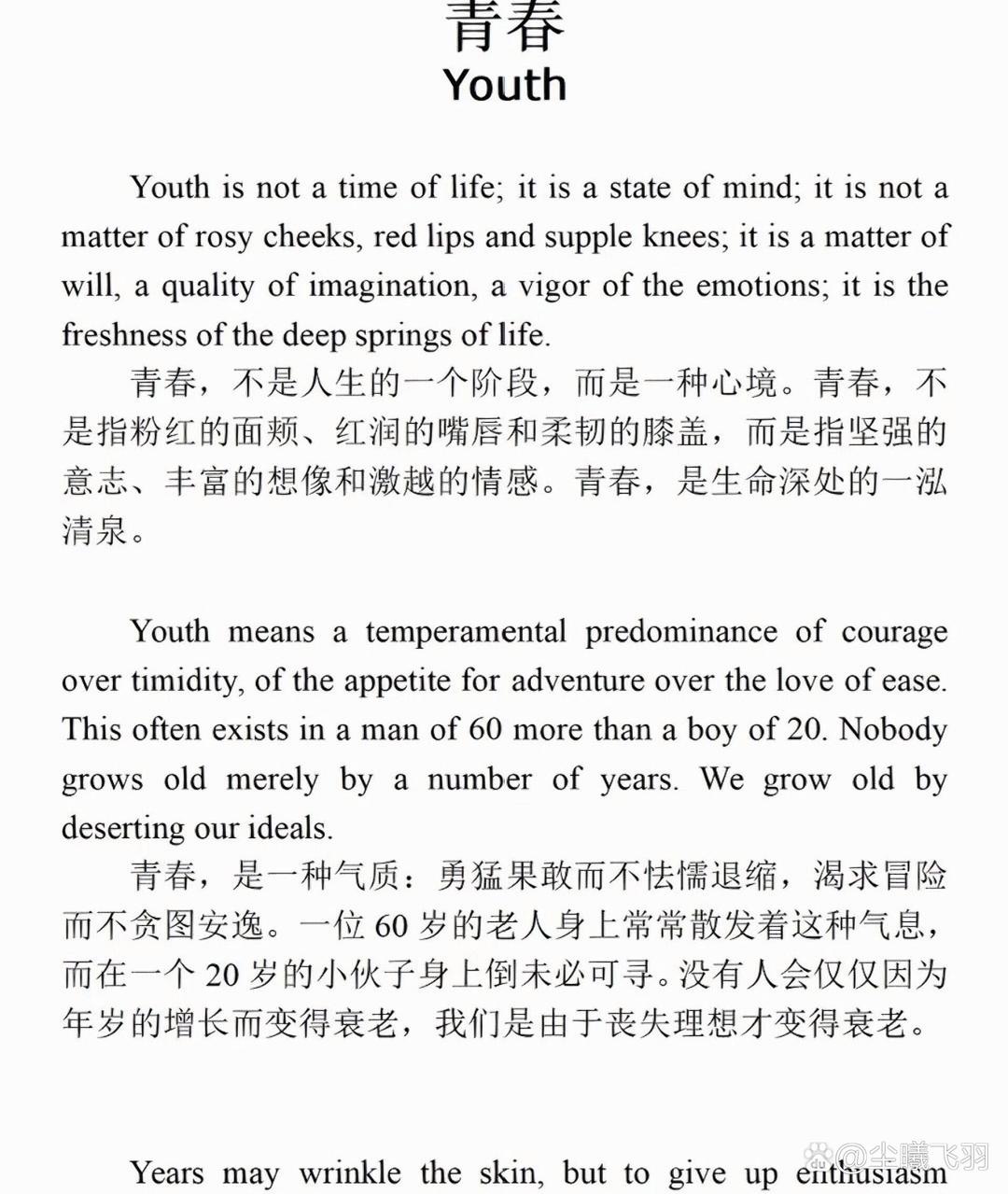 青春
Youth

Youth is not a time of life; it is a state of mind; it is not a matter of rosy cheeks, red lips and supple knees; it is a matter of will, a quality of imagination, a vigor of the emotions; it is the freshness of the deep springs of life.

青春，不是人生的一个阶段，而是一种心境。青春，不是指粉红的面颊、红润的嘴唇和柔韧的膝盖，而是指坚强的意志、丰富的想像和激越的情感。青春，是生命深处的一泓清泉。

Youth means a temperamental predominance of courage over timidity, of the appetite for adventure over the love of ease. This often exists in a man of 60 more than a boy of 20. Nobody grows old merely by a number of years. We grow old by deserting our ideals.

青春，是一种气质：勇猛果敢而不怯懦退缩，渴求冒险而不贪图安逸。一位 60 岁的老人身上常常散发着这种气息，而在一个 20 岁的小伙子身上倒未必可寻。没有人会仅仅因为年岁的增长而变得衰老，我们是由于丧失理想才变得衰老。

Years may wrinkle the skin, but to give up enthusiasm

@尘曦飞羽